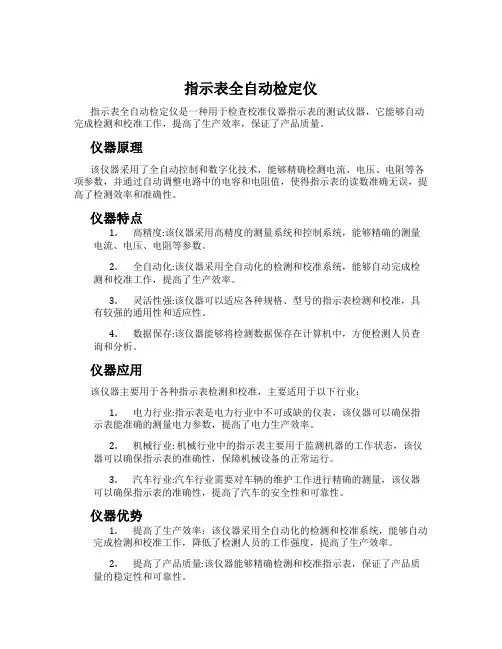 指示表全自动检定仪

指示表全自动检定仪是一种用于检查校准仪器指示表的测试仪器，它能够自动完成检测和校准工作，提高了生产效率，保证了产品质量。

仪器原理

该仪器采用了全自动控制和数字化技术，能够精确检测电流、电压、电阻等各项参数，并通过自动调整电路中的电容和电阻值，使得指示表的读数准确无误，提高了检测效率和准确性。

仪器特点

1. 高精度:该仪器采用高精度的测量系统和控制系统，能够精确的测量电流、电压、电阻等参数。

2. 全自动化:该仪器采用全自动化的检测和校准系统，能够自动完成检测和校准工作，提高了生产效率。

3. 灵活性强:该仪器可以适应各种规格、型号的指示表检测和校准，具有较强的通用性和适应性。

4. 数据保存:该仪器能够将检测数据保存在计算机中，方便检测人员查询和分析。

仪器应用

该仪器主要用于各种指示表检测和校准，主要适用于以下行业：

1. 电力行业:指示表是电力行业中不可或缺的仪表，该仪器可以确保指示表能准确的测量电力参数，提高了电力生产效率。

2. 机械行业: 机械行业中的指示表主要用于监测机器的工作状态，该仪器可以确保指示表的准确性，保障机械设备的正常运行。

3. 汽车行业:汽车行业需要对车辆的维护工作进行精确的测量，该仪器可以确保指示表的准确性，提高了汽车的安全性和可靠性。

仪器优势

1. 提高了生产效率：该仪器采用全自动化的检测和校准系统，能够自动完成检测和校准工作，降低了检测人员的工作强度，提高了生产效率。

2. 提高了产品质量:该仪器能够精确检测和校准指示表，保证了产品质量的稳定性和可靠性。